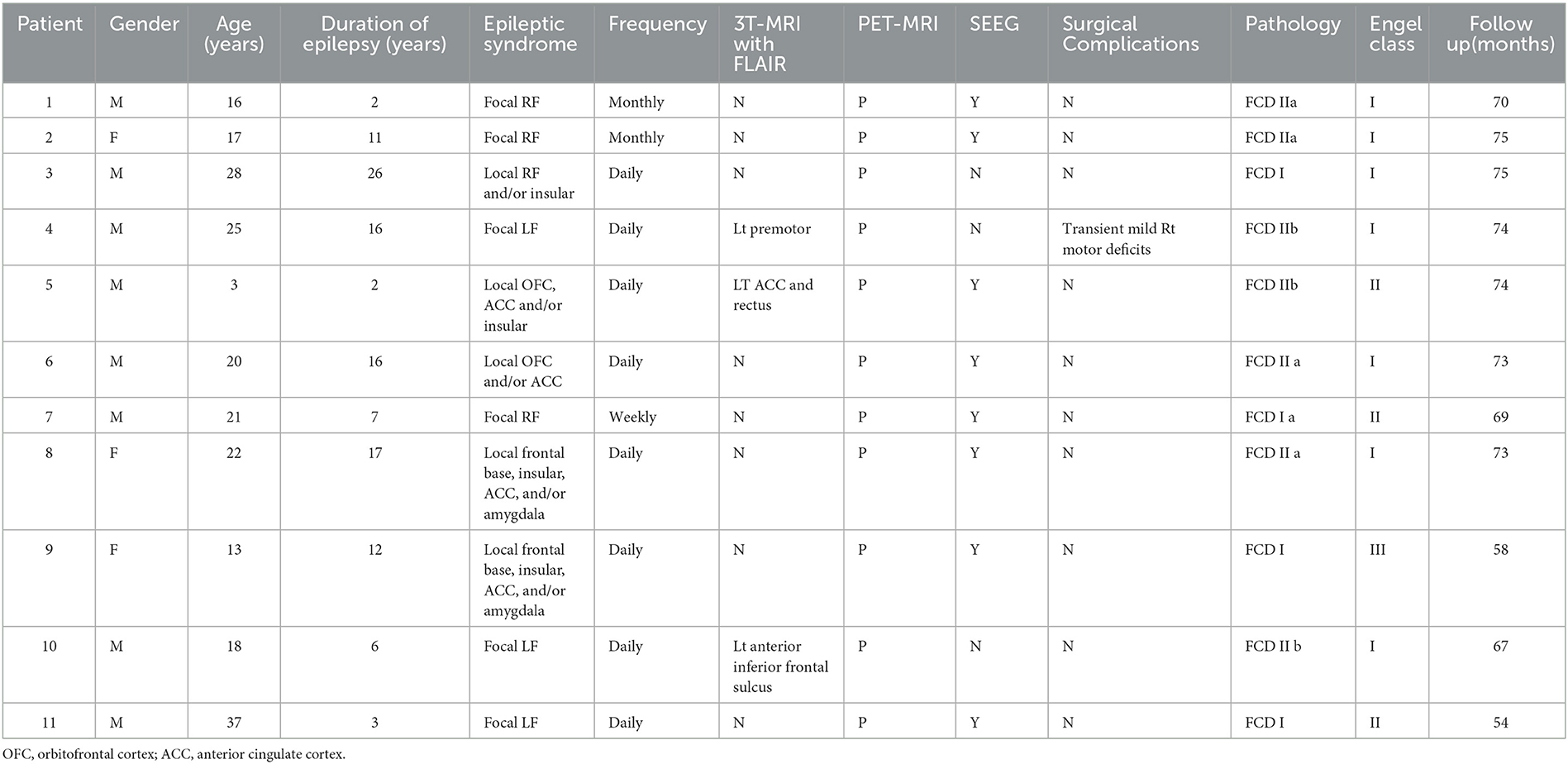 | Patient | Gender | Age (years) | Duration of epilepsy (years) | Epileptic syndrome | Frequency | 3T-MRI with FLAIR | PET-MRI | SEEG | Surgical Complications | Pathology | Engel class | Follow up(months) |
|---|---|---|---|---|---|---|---|---|---|---|---|---|
| 1 | M | 16 | 2 | Focal RF | Monthly | N | P | Y | N | FCD IIa | I | 70 |
| 2 | F | 17 | 11 | Focal RF | Monthly | N | P | Y | N | FCD IIa | I | 75 |
| 3 | M | 28 | 26 | Local RF and/or insular | Daily | N | P | N | N | FCD I | I | 75 |
| 4 | M | 25 | 16 | Focal LF | Daily | Lt premotor | P | N | Transient mild Rt motor deficits | FCD IIb | I | 74 |
| 5 | M | 3 | 2 | Local OFC, ACC and/or insular | Daily | LT ACC and rectus | P | Y | N | FCD IIb | II | 74 |
| 6 | M | 20 | 16 | Local OFC and/or ACC | Daily | N | P | Y | N | FCD II a | I | 73 |
| 7 | M | 21 | 7 | Focal RF | Weekly | N | P | Y | N | FCD I a | II | 69 |
| 8 | F | 22 | 17 | Local frontal base, insular, ACC, and/or amygdala | Daily | N | P | Y | N | FCD II a | I | 73 |
| 9 | F | 13 | 12 | Local frontal base, insular, ACC, and/or amygdala | Daily | N | P | Y | N | FCD I | III | 58 |
| 10 | M | 18 | 6 | Focal LF | Daily | Lt anterior inferior frontal sulcus | P | N | N | FCD II b | I | 67 |
| 11 | M | 37 | 3 | Focal LF | Daily | N | P | Y | N | FCD I | II | 54 |

OFC, orbitofrontal cortex; ACC, anterior cingulate cortex.